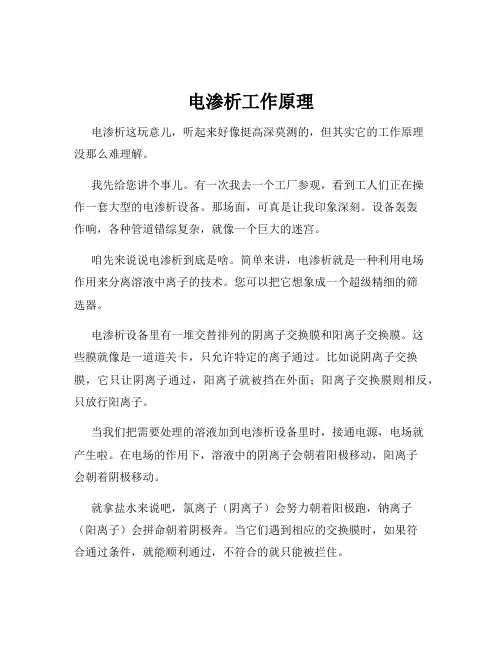 电渗析工作原理

电渗析这玩意儿，听起来好像挺高深莫测的，但其实它的工作原理没那么难理解。

我先给您讲个事儿。有一次我去一个工厂参观，看到工人们正在操作一套大型的电渗析设备。那场面，可真是让我印象深刻。设备轰轰作响，各种管道错综复杂，就像一个巨大的迷宫。

咱先来说说电渗析到底是啥。简单来讲，电渗析就是一种利用电场作用来分离溶液中离子的技术。您可以把它想象成一个超级精细的筛选器。

电渗析设备里有一堆交替排列的阴离子交换膜和阳离子交换膜。这些膜就像是一道道关卡，只允许特定的离子通过。比如说阴离子交换膜，它只让阴离子通过，阳离子就被挡在外面；阳离子交换膜则相反，只放行阳离子。

当我们把需要处理的溶液加到电渗析设备里时，接通电源，电场就产生啦。在电场的作用下，溶液中的阴离子会朝着阳极移动，阳离子会朝着阴极移动。

就拿盐水来说吧，氯离子（阴离子）会努力朝着阳极跑，钠离子（阳离子）会拼命朝着阴极奔。当它们遇到相应的交换膜时，如果符合通过条件，就能顺利通过，不符合的就只能被拦住。